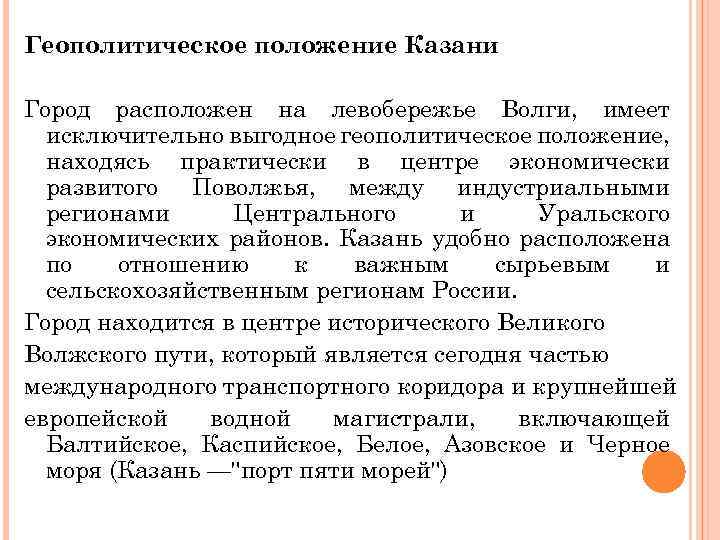 Геополитическое положение Казани

Город расположен на левобережье Волги, имеет исключительно выгодное геополитическое положение, находясь практически в центре экономически развитого Поволжья, между индустриальными регионами Центрального и Уральского экономических районов. Казань удобно расположена по отношению к важным сырьевым и сельскохозяйственным регионам России.

Город находится в центре исторического Великого Волжского пути, который является сегодня частью международного транспортного коридора и крупнейшей европейской водной магистрали, включающей Балтийское, Каспийское, Белое, Азовское и Черное моря (Казань —"порт пяти морей")